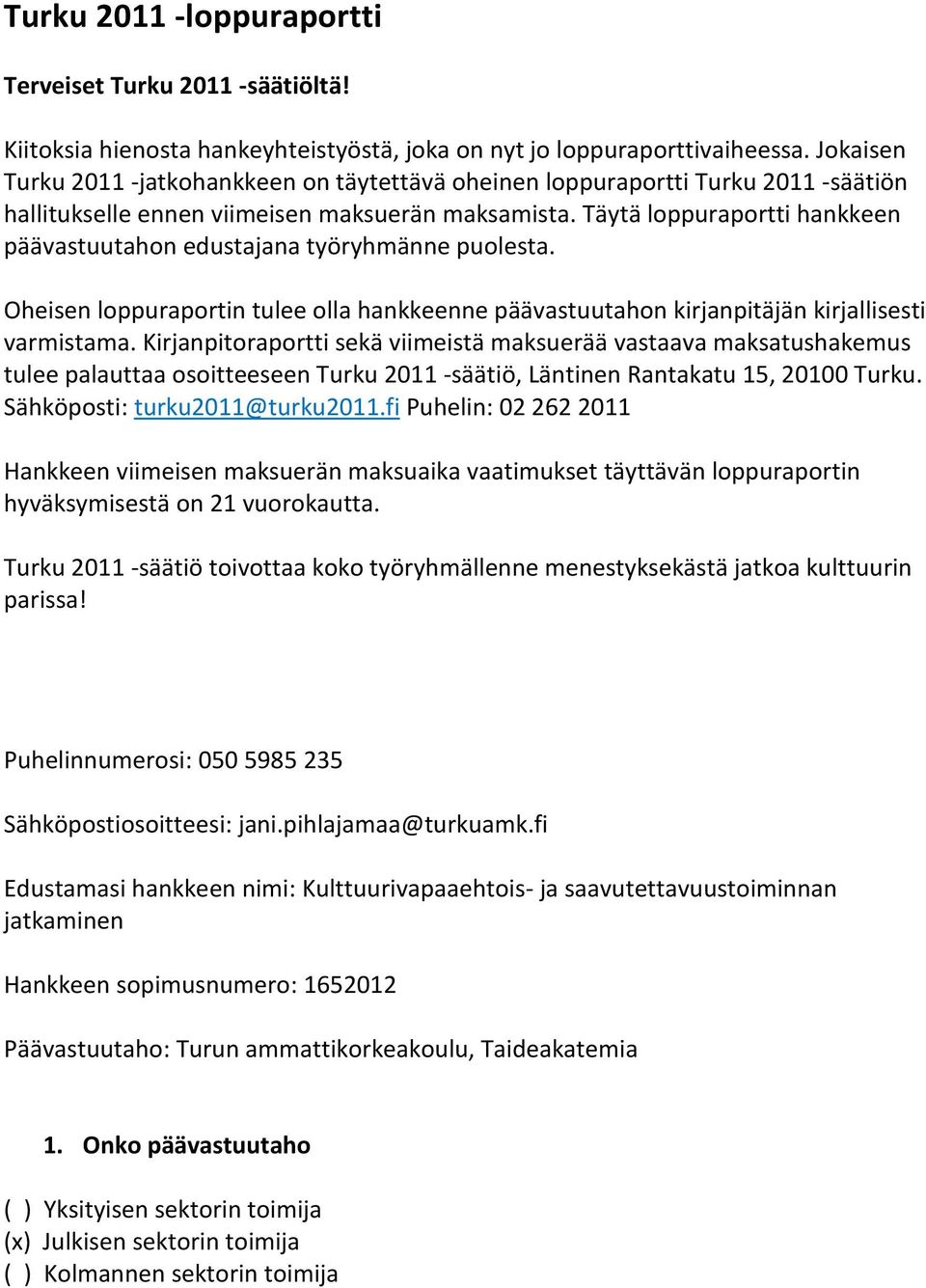 Turku 2011 -loppuraportti

Terveiset Turku 2011 -säätiöltä!

Kiitoksia hienosta hankeyhteistyöstä, joka on nyt jo loppuraporttivaiheessa. Jokaisen Turku 2011 -jatkohankkeen on täytettävä oheinen loppuraportti Turku 2011 -säätiön hallitukselle ennen viimeisen maksuerän maksamista. Täytä loppuraportti hankkeen päävastuutahon edustajana työryhmänne puolesta.

Oheisen loppuraportin tulee olla hankkeenne päävastuutahon kirjanpitäjän kirjallisesti varmistama. Kirjanpitoraportti sekä viimeistä maksuerää vastaava maksatushakemus tulee palauttaa osoitteeseen Turku 2011 -säätiö, Läntinen Rantakatu 15, 20100 Turku. Sähköposti: turku2011@turku2011.fi Puhelin: 02 262 2011

Hankkeen viimeisen maksuerän maksuaika vaatimukset täyttävän loppuraportin hyväksymisestä on 21 vuorokautta.

Turku 2011 -säätiö toivottaa koko työryhmällenne menestyksekästä jatkoa kulttuurin parissa!

Puhelinnumerosi: 050 5985 235

Sähköpostiosoitteesi: jani.pihlajamaa@turkuamk.fi

Edustamasi hankkeen nimi: Kulttuurivapaaehtois- ja saavutettavuustoiminnan jatkaminen

Hankkeen sopimusnumero: 1652012

Päävastuutaho: Turun ammattikorkeakoulu, Taideakatemia

1. Onko päävastuutaho

( ) Yksityisen sektorin toimija
(x) Julkisen sektorin toimija
( ) Kolmannen sektorin toimija